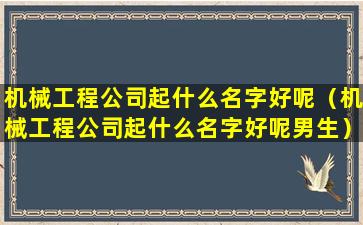 机械工程公司起什么名字好呢（机械工程公司起什么名字好呢男生）